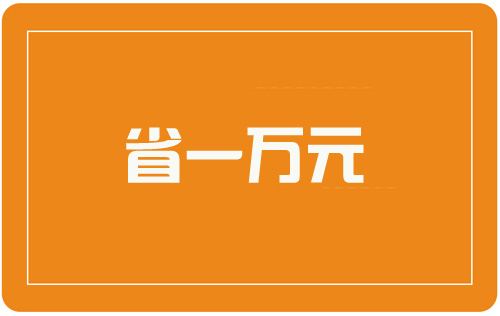 省一万元